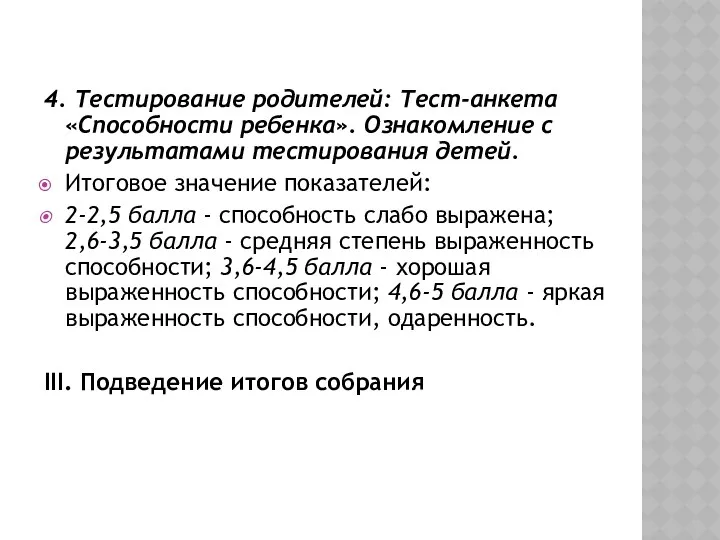 4. Тестирование родителей: Тест-анкета «Способности ребенка». Ознакомление с результатами тестирования детей.

Итоговое значение показателей:

2-2,5 балла - способность слабо выражена; 2,6-3,5 балла - средняя степень выраженность способности; 3,6-4,5 балла - хорошая выраженность способности; 4,6-5 балла - яркая выраженность способности, одаренность.

III. Подведение итогов собрания